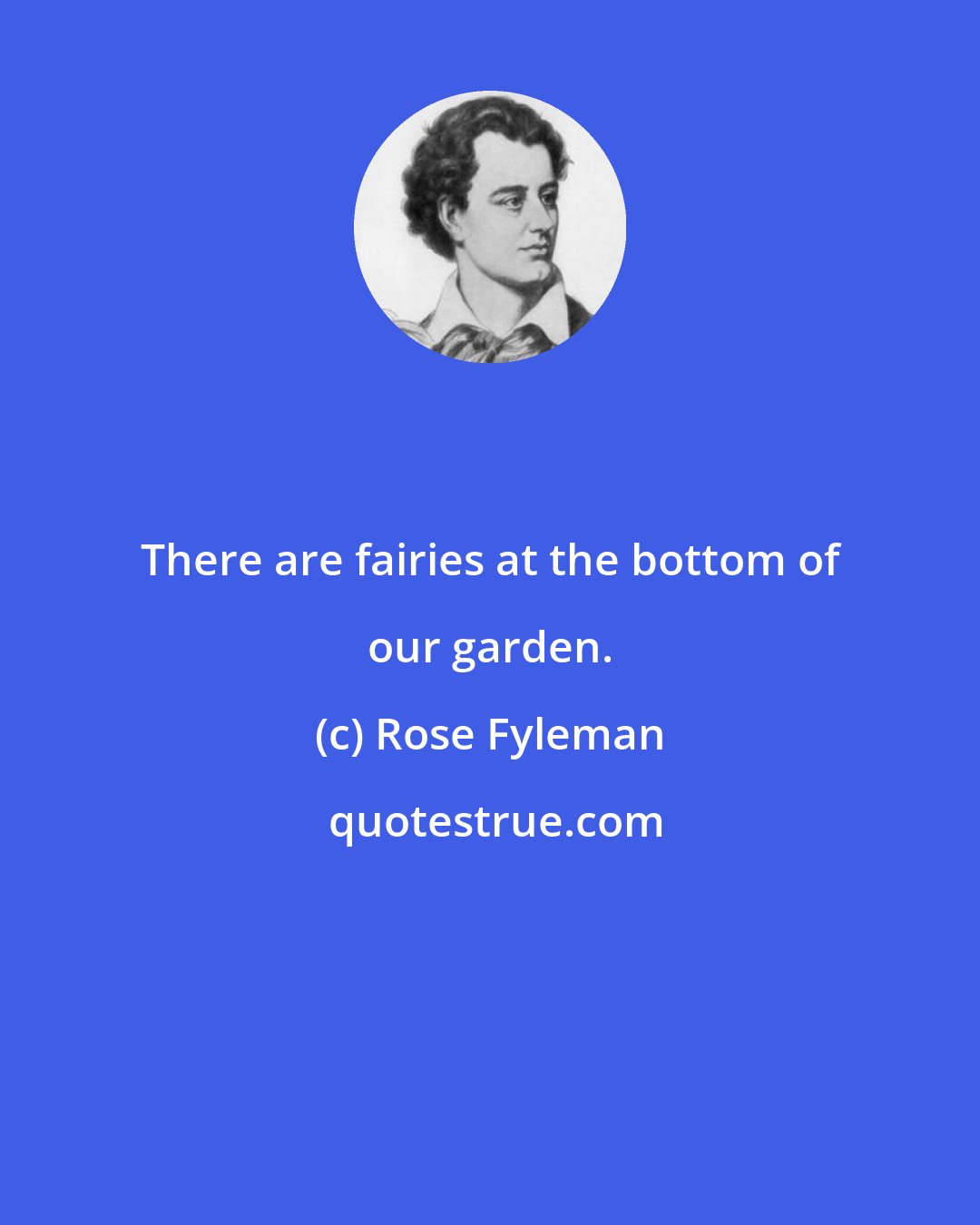 There are fairies at the bottom of our garden.

(c) Rose Fyleman

quotestrue.com